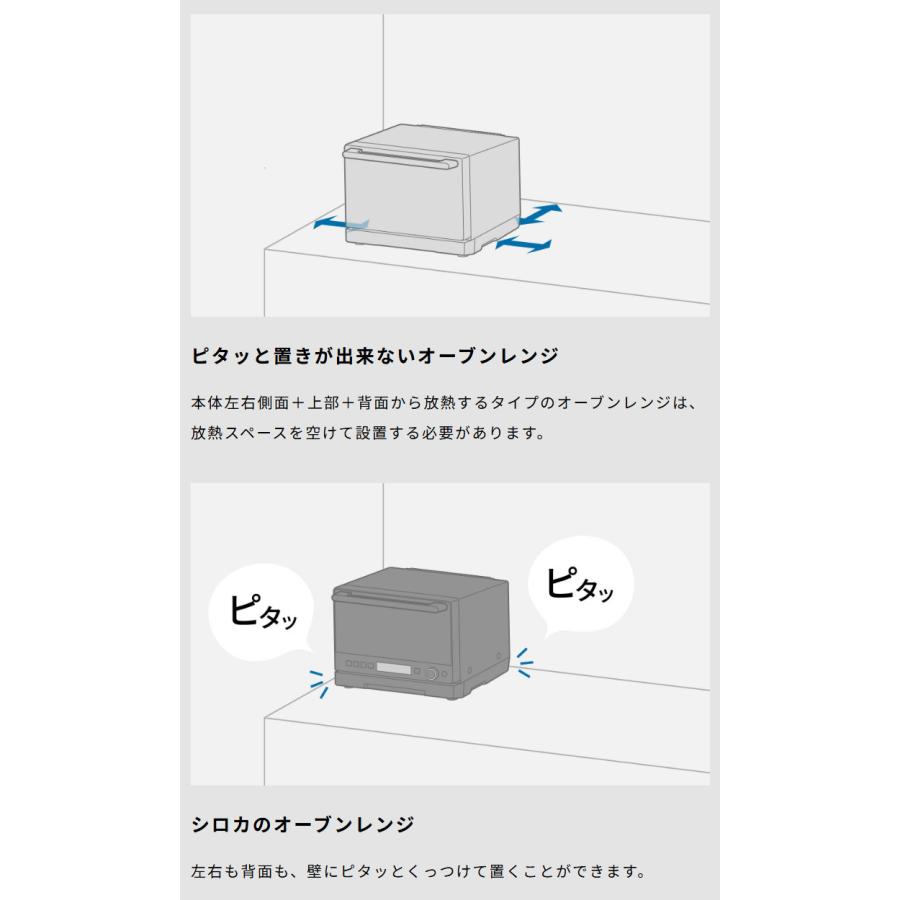 ピタッと置きが出来ないオーブンレンジ

本体左右側面＋上部＋背面から放熱するタイプのオーブンレンジは、放熱スペースを空けて設置する必要があります。

ピタッ

ピタッ

シロカのオーブンレンジ

左右も背面も、壁にピタッとくっつけて置くことができます。